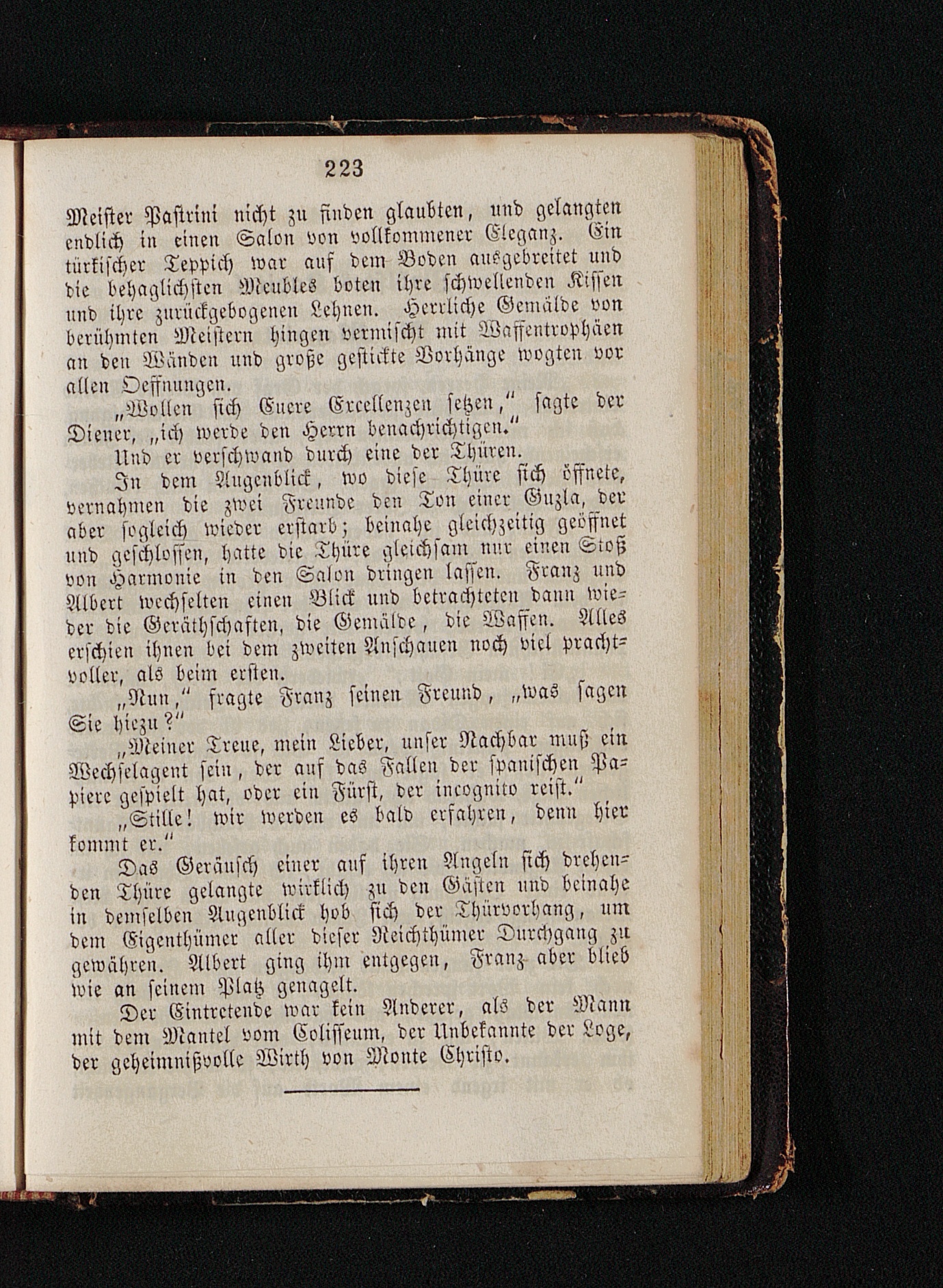 223

Meister Pastrini nicht zu finden glaubten, und gelangten endlich in einen Salon von vollkommener Eleganz. Ein türkischer Teppich war auf dem Boden ausgebreitet und die behaglichsten Meubles boten ihre schwellenden Kissen und ihre zurückgebogenen Lehnen. Herrliche Gemälde von berühmten Meistern hingen vermischt mit Waffentrophäen an den Wänden und große gestickte Vorhänge wogten vor allen Oeffnungen.

„Wollen sich Euere Excellenzen setzen,“ sagte der Diener, „ich werde den Herrn benachrichtigen.“

Und er verschwand durch eine der Thüren.

In dem Augenblick, wo diese Thüre sich öffnete, vernahmen die zwei Freunde den Ton einer Guzla, der aber sogleich wieder erstarb; beinahe gleichzeitig geöffnet und geschlossen, hatte die Thüre gleichsam nur einen Stoß von Harmonie in den Salon dringen lassen. Franz und Albert wechselten einen Blick und betrachteten dann wieder die Geräthschaften, die Gemälde, die Waffen. Alles erschien ihnen bei dem zweiten Anschauen noch viel prachtvoller, als beim ersten.

„Nun,“ fragte Franz seinen Freund, „was sagen Sie hiezu?“

„Meiner Treue, mein Lieber, unser Nachbar muß ein Wechselagent sein, der auf das Fallen der spanischen Papiere gespielt hat, oder ein Fürst, der incognito reist.“

„Stille! wir werden es bald erfahren, denn hier kommt er.“

Das Geräusch einer auf ihren Angeln sich drehenden Thüre gelangte wirklich zu den Gästen und beinahe in demselben Augenblick hob sich der Thürvorhang, um dem Eigenthümer aller dieser Reichthümer Durchgang zu gewähren. Albert ging ihm entgegen, Franz aber blieb wie an seinem Platz genagelt.

Der Eintretende war kein Anderer, als der Mann mit dem Mantel vom Colisseum, der Unbekannte der Loge, der geheimnißvolle Wirth von Monte Christo.